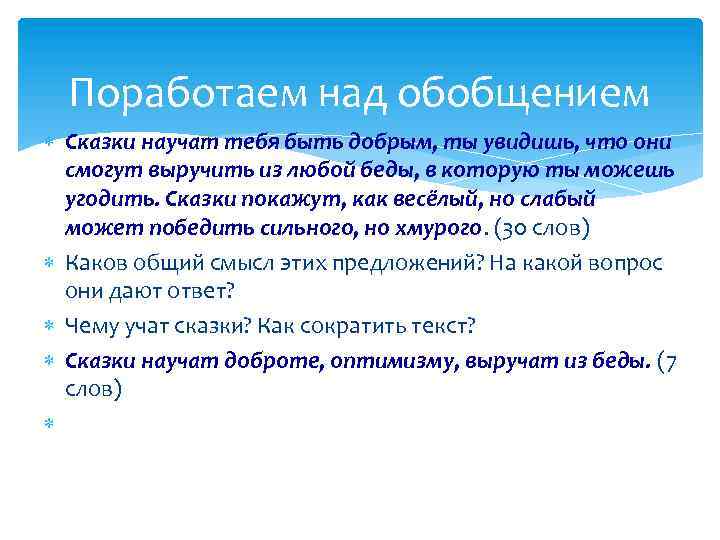 Поработаем над обобщением

Сказки научат тебя быть добрым, ты увидишь, что они смогут выручить из любой беды, в которую ты можешь угодить. Сказки покажут, как весёлый, но слабый может победить сильного, но хмурого. (30 слов)

Каков общий смысл этих предложений? На какой вопрос они дают ответ?

Чему учат сказки? Как сократить текст?

Сказки научат доброте, оптимизму, выручат из беды. (7 слов)